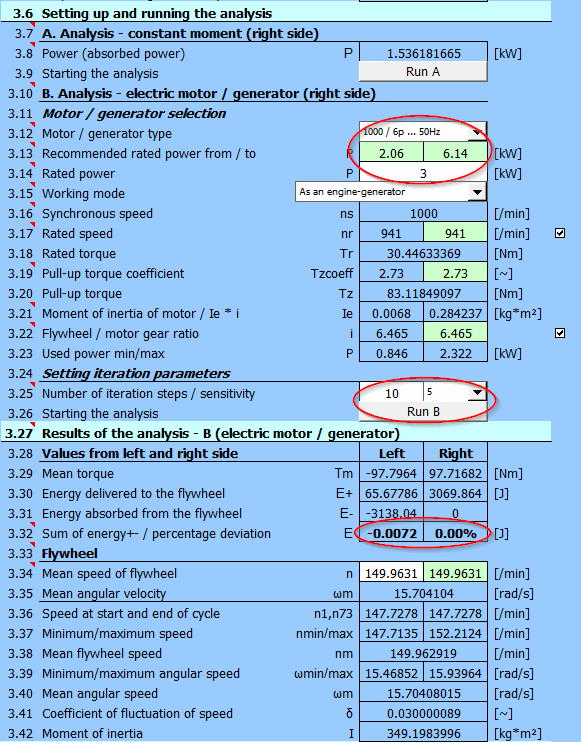 | | | | | | |
|---|---|---|---|---|---|
| 3.6 | Setting up and running the analysis | | | | |
| 3.7 | A. Analysis - constant moment (right side) | | | | |
| 3.8 | Power (absorbed power) | P | 1.536181665 | | [kW] |
| 3.9 | Starting the analysis | | Run A | | |
| 3.10 | B. Analysis - electric motor / generator (right side) | | | | |
| 3.11 | Motor / generator selection | | | | |
| 3.12 | Motor / generator type | | 1000 / 6p ... 50Hz | | |
| 3.13 | Recommended rated power from / to | P | 2.06 | 6.14 | [kW] |
| 3.14 | Rated power | P | 3 | | [kW] |
| 3.15 | Working mode | | As an engine-generator | | |
| 3.16 | Synchronous speed | ns | 1000 | | [/min] |
| 3.17 | Rated speed | nr | 941 | 941 | [/min] |
| 3.18 | Rated torque | Tr | 30.44633369 | | [Nm] |
| 3.19 | Pull-up torque coefficient | Tzcoeff | 2.73 | 2.73 | [~] |
| 3.20 | Pull-up torque | Tz | 83.11849097 | | [Nm] |
| 3.21 | Moment of inertia of motor / Ie * i | Ie | 0.0068 | 0.284237 | [kg*m²] |
| 3.22 | Flywheel / motor gear ratio | i | 6.465 | 6.465 | |
| 3.23 | Used power min/max | P | 0.846 | 2.322 | [kW] |
| 3.24 | Setting iteration parameters | | | | |
| 3.25 | Number of iteration steps / sensitivity | | 10 | 5 | |
| 3.26 | Starting the analysis | | Run B | | |
| 3.27 | Results of the analysis - B (electric motor / generator) | | | | |
| 3.28 | Values from left and right side | | Left | Right | |
| 3.29 | Mean torque | Tm | -97.7964 | 97.71682 | [Nm] |
| 3.30 | Energy delivered to the flywheel | E+ | 65.67786 | 3069.864 | [J] |
| 3.31 | Energy absorbed from the flywheel | E- | -3138.04 | 0 | |
| 3.32 | Sum of energy+- / percentage deviation | E | -0.0072 | 0.00% | [J] |
| 3.33 | Flywheel | | | | |
| 3.34 | Mean speed of flywheel | n | 149.9631 | 149.9631 | [/min] |
| 3.35 | Mean angular velocity | ωm | 15.704104 | | [rad/s] |
| 3.36 | Speed at start and end of cycle | n1,n73 | 147.7278 | 147.7278 | [/min] |
| 3.37 | Minimum/maximum speed | nmin/max | 147.7135 | 152.2124 | [/min] |
| 3.38 | Mean flywheel speed | nm | 149.962919 | | [/min] |
| 3.39 | Minimum/maximum angular speed | ωmin/max | 15.46852 | 15.93964 | [rad/s] |
| 3.40 | Mean angular speed | ωm | 15.70408015 | | [rad/s] |
| 3.41 | Coefficient of fluctuation of speed | δ | 0.030000089 | | [~] |
| 3.42 | Moment of inertia | I | 349.1983996 | | [kg*m²] |